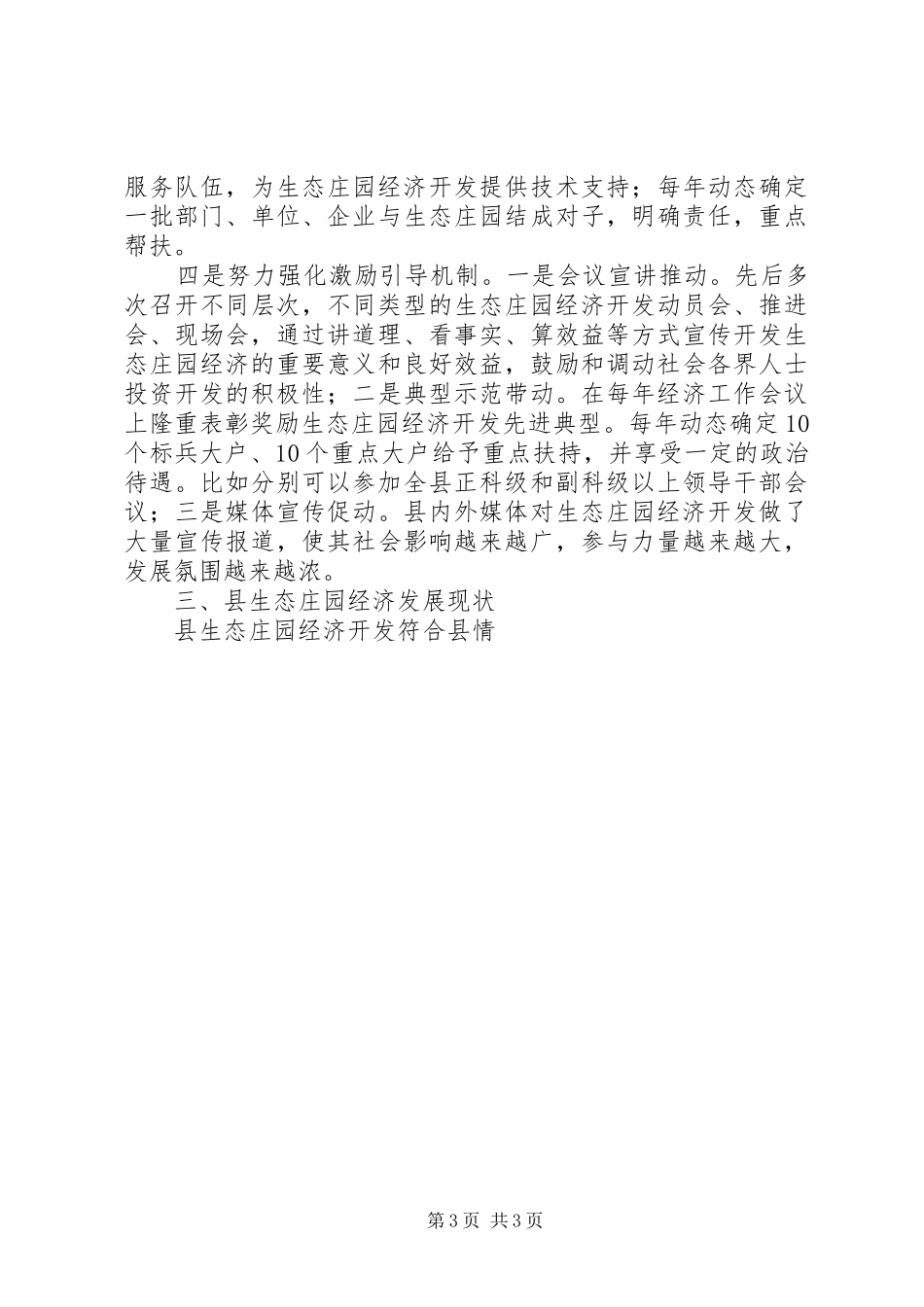 服务队伍，为生态庄园经济开发提供技术支持；每年动态确定一批部门、单位、企业与生态庄园结成对子，明确责任，重点帮扶。

四是努力强化激励引导机制。一是会议宣讲推动。先后多次召开不同层次，不同类型的生态庄园经济开发动员会、推进会、现场会，通过讲道理、看事实、算效益等方式宣传开发生态庄园经济的重要意义和良好效益，鼓励和调动社会各界人士投资开发的积极性；二是典型示范带动。在每年经济工作会议上隆重表彰奖励生态庄园经济开发先进典型。每年动态确定10个标兵大户、10个重点大户给予重点扶持，并享受一定的政治待遇。比如分别可以参加全县正科级和副科级以上领导干部会议；三是媒体宣传促动。县内外媒体对生态庄园经济开发做了大量宣传报道，使其社会影响越来越广，参与力量越来越大，发展氛围越来越浓。

三、县生态庄园经济发展现状

县生态庄园经济开发符合县情

第3页 共3页